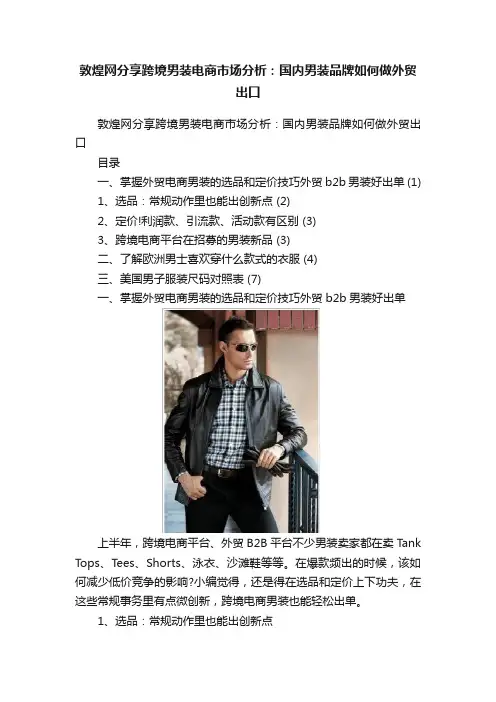 敦煌网分享跨境男装电商市场分析：国内男装品牌如何做外贸出口

敦煌网分享跨境男装电商市场分析：国内男装品牌如何做外贸出口

目录

一、掌握外贸电商男装的选品和定价技巧外贸b2b男装好出单(1)

1、选品：常规动作里也能出创新点(2)

2、定价!利润款、引流款、活动款有区别(3)

3、跨境电商平台在招募的男装新品(3)

二、了解欧洲男士喜欢穿什么款式的衣服(4)

三、美国男子服装尺码对照表(7)

一、掌握外贸电商男装的选品和定价技巧外贸b2b男装好出单

上半年，跨境电商平台、外贸B2B平台不少男装卖家都在卖Tank Tops、Tees、Shorts、泳衣、沙滩鞋等等。在爆款频出的时候，该如何减少低价竞争的影响?小编觉得，还是得在选品和定价上下功夫，在这些常规事务里有点微创新，跨境电商男装也能轻松出单。

1、选品：常规动作里也能出创新点